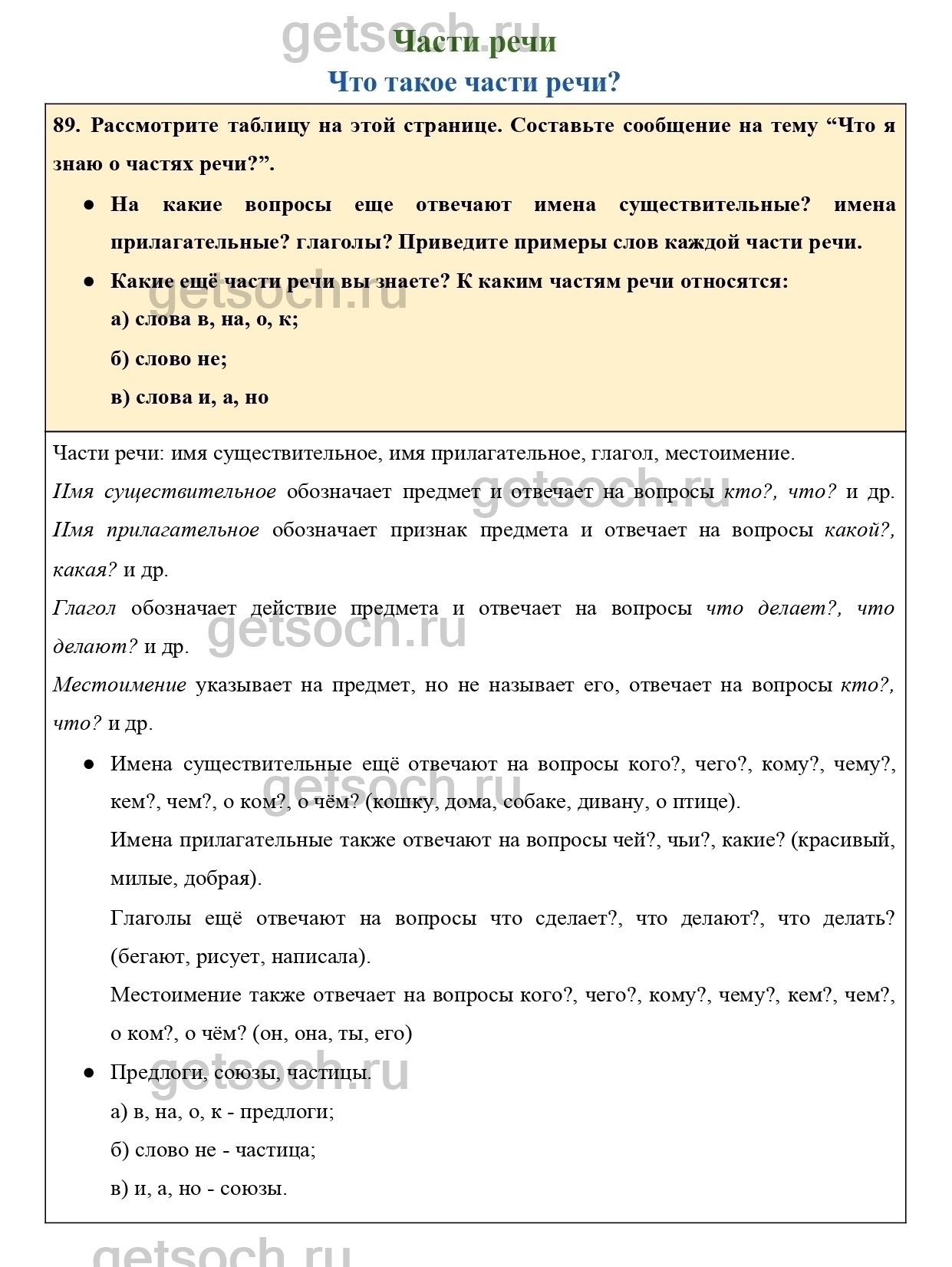 getsoch.ru

Части речи

Что такое части речи?

89. Рассмотрите таблицу на этой странице. Составьте сообщение на тему “Что я знаю о частях речи?”.

● На какие вопросы еще отвечают имена существительные? имена прилагательные? глаголы? Приведите примеры слов каждой части речи.

● Какие ещё части речи вы знаете? К каким частям речи относятся:

а) слова в, на, о, к;

б) слово не;

в) слова и, а, но

Части речи: имя существительное, имя прилагательное, глагол, местоимение.

Имя существительное обозначает предмет и отвечает на вопросы кто?, что? и др.

Имя прилагательное обозначает признак предмета и отвечает на вопросы какой?, какая? и др.

Глагол обозначает действие предмета и отвечает на вопросы что делает?, что делают? и др.

Местоимение указывает на предмет, но не называет его, отвечает на вопросы кто?, что? и др.

● Имена существительные ещё отвечают на вопросы кого?, чего?, кому?, чему?, кем?, чем?, о ком?, о чём? (кошку, дома, собаке, дивану, о птице).

Имена прилагательные также отвечают на вопросы чей?, чьи?, какие? (красивый, милые, добрая).

Глаголы ещё отвечают на вопросы что сделает?, что делают?, что делать? (бегают, рисует, написала).

Местоимение также отвечает на вопросы кого?, чего?, кому?, чему?, кем?, чем?, о ком?, о чём? (он, она, ты, его)

● Предлоги, союзы, частицы.

а) в, на, о, к - предлоги;

б) слово не - частица;

в) и, а, но - союзы.

getsoch.ru